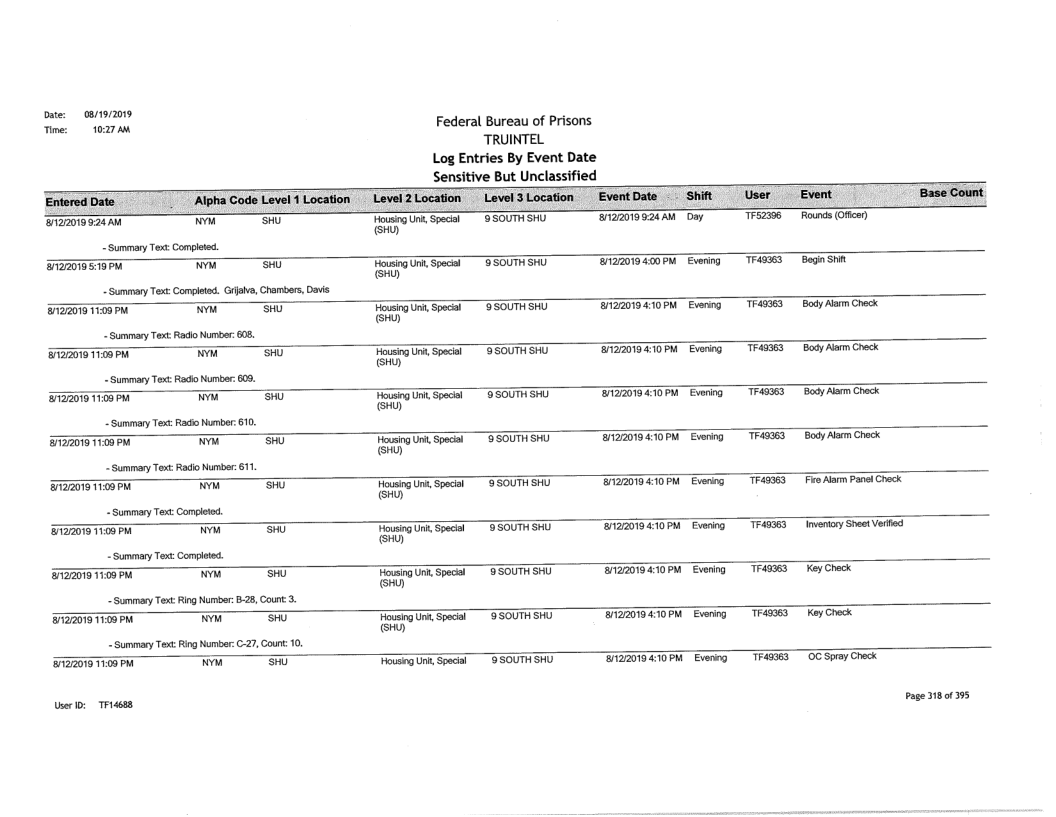 Date: 08/19/2019
Time: 10:27 AM

Federal Bureau of Prisons
TRUINTEL
Log Entries By Event Date
Sensitive But Unclassified

| Entered Date | Alpha Code | Level 1 Location | Level 2 Location | Level 3 Location | Event Date | Shift | User | Event | Base Count |
|---|---|---|---|---|---|---|---|---|---|
| 8/12/2019 9:24 AM | NYM | SHU | Housing Unit, Special (SHU) | 9 SOUTH SHU | 8/12/2019 9:24 AM | Day | TF52396 | Rounds (Officer) | |
| - Summary Text: Completed. | | | | | | | | | |
| 8/12/2019 5:19 PM | NYM | SHU | Housing Unit, Special (SHU) | 9 SOUTH SHU | 8/12/2019 4:00 PM | Evening | TF49363 | Begin Shift | |
| - Summary Text: Completed. Grijalva, Chambers, Davis | | | | | | | | | |
| 8/12/2019 11:09 PM | NYM | SHU | Housing Unit, Special (SHU) | 9 SOUTH SHU | 8/12/2019 4:10 PM | Evening | TF49363 | Body Alarm Check | |
| - Summary Text: Radio Number: 608. | | | | | | | | | |
| 8/12/2019 11:09 PM | NYM | SHU | Housing Unit, Special (SHU) | 9 SOUTH SHU | 8/12/2019 4:10 PM | Evening | TF49363 | Body Alarm Check | |
| - Summary Text: Radio Number: 609. | | | | | | | | | |
| 8/12/2019 11:09 PM | NYM | SHU | Housing Unit, Special (SHU) | 9 SOUTH SHU | 8/12/2019 4:10 PM | Evening | TF49363 | Body Alarm Check | |
| - Summary Text: Radio Number: 610. | | | | | | | | | |
| 8/12/2019 11:09 PM | NYM | SHU | Housing Unit, Special (SHU) | 9 SOUTH SHU | 8/12/2019 4:10 PM | Evening | TF49363 | Body Alarm Check | |
| - Summary Text: Radio Number: 611. | | | | | | | | | |
| 8/12/2019 11:09 PM | NYM | SHU | Housing Unit, Special (SHU) | 9 SOUTH SHU | 8/12/2019 4:10 PM | Evening | TF49363 | Fire Alarm Panel Check | |
| - Summary Text: Completed. | | | | | | | | | |
| 8/12/2019 11:09 PM | NYM | SHU | Housing Unit, Special (SHU) | 9 SOUTH SHU | 8/12/2019 4:10 PM | Evening | TF49363 | Inventory Sheet Verified | |
| - Summary Text: Completed. | | | | | | | | | |
| 8/12/2019 11:09 PM | NYM | SHU | Housing Unit, Special (SHU) | 9 SOUTH SHU | 8/12/2019 4:10 PM | Evening | TF49363 | Key Check | |
| - Summary Text: Ring Number: B-28, Count: 3. | | | | | | | | | |
| 8/12/2019 11:09 PM | NYM | SHU | Housing Unit, Special (SHU) | 9 SOUTH SHU | 8/12/2019 4:10 PM | Evening | TF49363 | Key Check | |
| - Summary Text: Ring Number: C-27, Count: 10. | | | | | | | | | |
| 8/12/2019 11:09 PM | NYM | SHU | Housing Unit, Special | 9 SOUTH SHU | 8/12/2019 4:10 PM | Evening | TF49363 | OC Spray Check | |

User ID: TF14688

Page 318 of 395